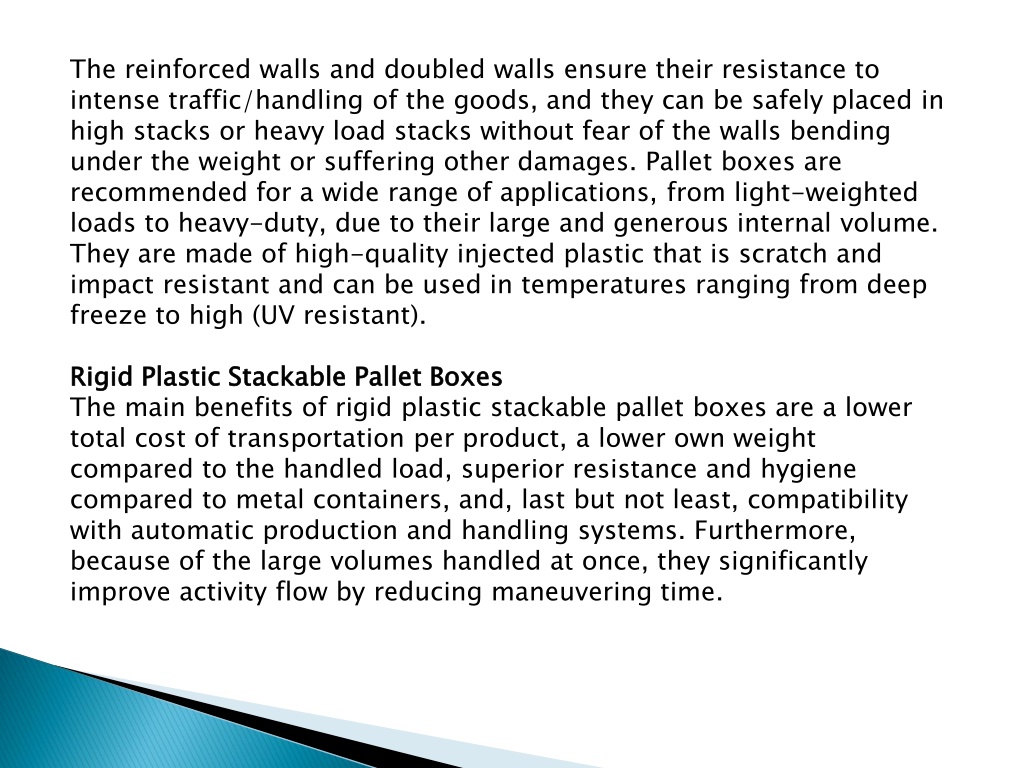 The reinforced walls and doubled walls ensure their resistance to intense traffic/handling of the goods, and they can be safely placed in high stacks or heavy load stacks without fear of the walls bending under the weight or suffering other damages. Pallet boxes are recommended for a wide range of applications, from light-weighted loads to heavy-duty, due to their large and generous internal volume. They are made of high-quality injected plastic that is scratch and impact resistant and can be used in temperatures ranging from deep freeze to high (UV resistant).

Rigid Plastic Stackable Pallet Boxes
The main benefits of rigid plastic stackable pallet boxes are a lower total cost of transportation per product, a lower own weight compared to the handled load, superior resistance and hygiene compared to metal containers, and, last but not least, compatibility with automatic production and handling systems. Furthermore, because of the large volumes handled at once, they significantly improve activity flow by reducing maneuvering time.